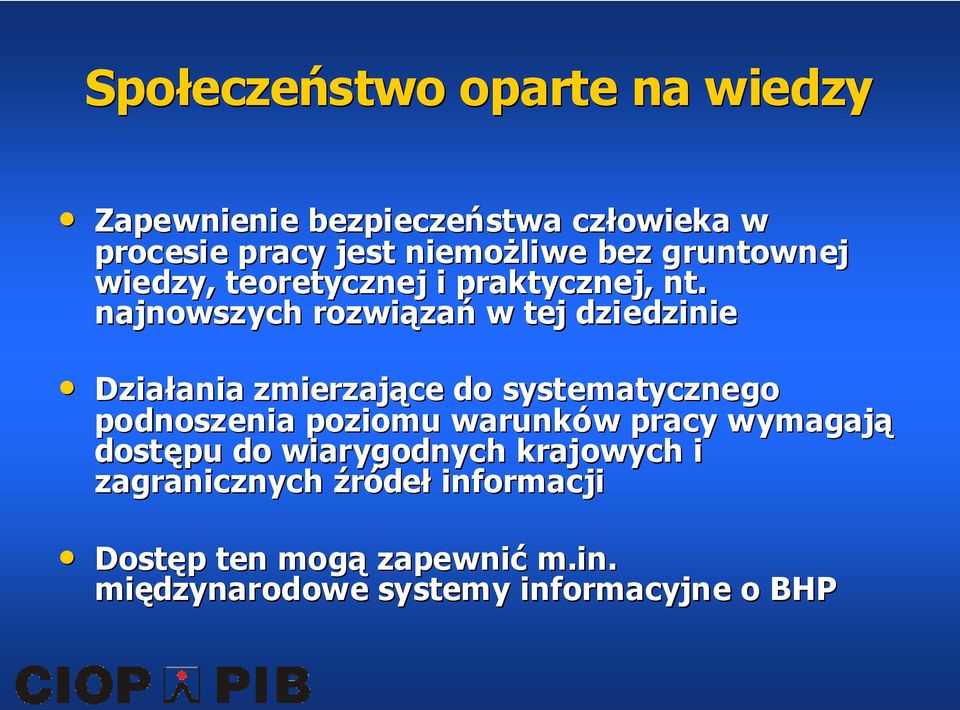 Społeczeństwo oparte na wiedzy

• Zapewnienie bezpieczeństwa człowieka w procesie pracy jest niemożliwe bez gruntownej wiedzy, teoretycznej i praktycznej, nt. najnowszych rozwiązań w tej dziedzinie

• Działania zmierzające do systematycznego podnoszenia poziomu warunków pracy wymagają dostępu do wiarygodnych krajowych i zagranicznych źródeł informacji

• Dostęp ten mogą zapewnić m.in. międzynarodowe systemy informacyjne o BHP

CIOP PIB